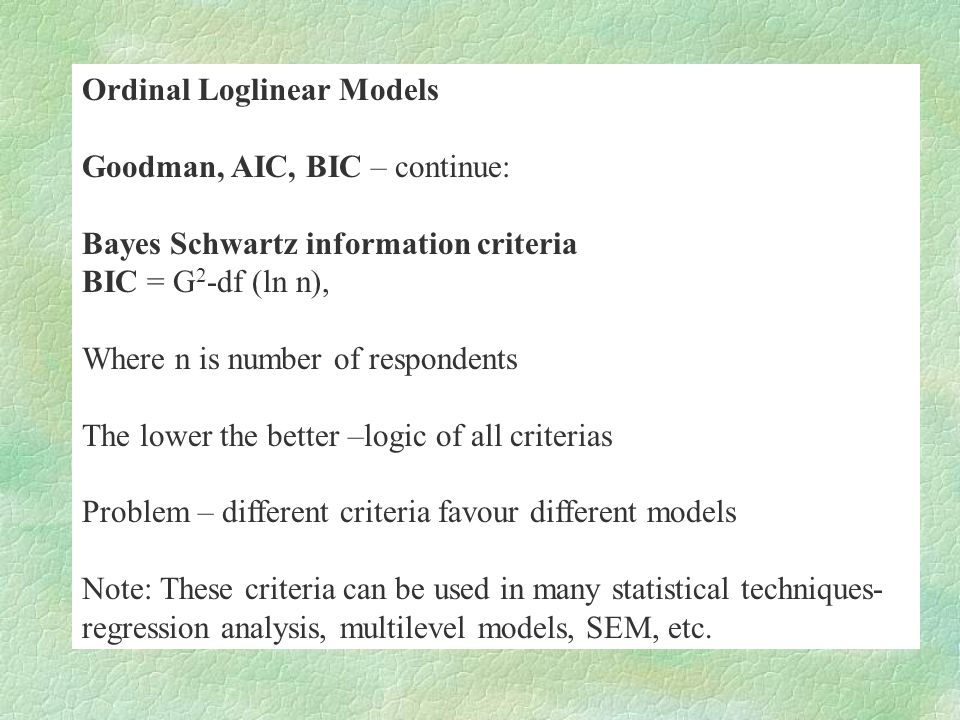 Ordinal Loglinear Models

Goodman, AIC, BIC – continue:

Bayes Schwartz information criteria
BIC = $G^2$-df (ln n),

Where n is number of respondents

The lower the better –logic of all criterias

Problem – different criteria favour different models

Note: These criteria can be used in many statistical techniques- regression analysis, multilevel models, SEM, etc.